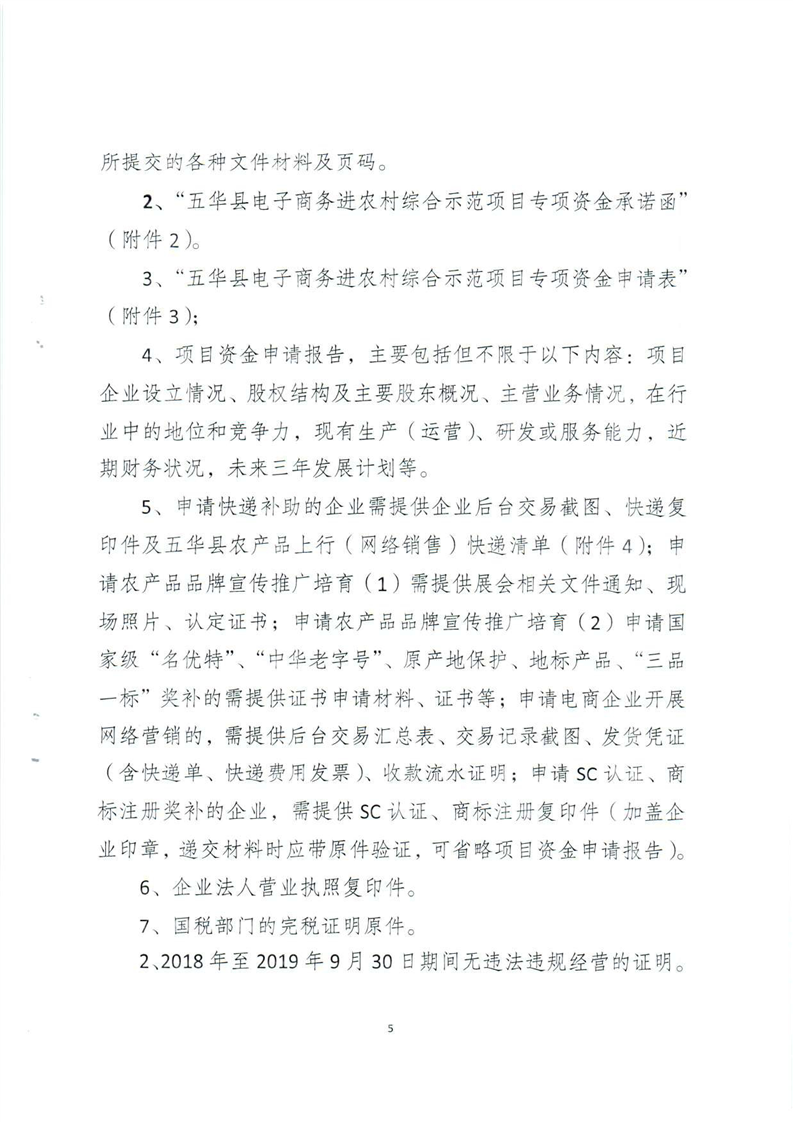 所提交的各种文件材料及页码。

2、“五华县电子商务进农村综合示范项目专项资金承诺函”（附件 2）。

3、“五华县电子商务进农村综合示范项目专项资金申请表”（附件 3）;

4、项目资金申请报告，主要包括但不限于以下内容：项目企业设立情况、股权结构及主要股东概况、主营业务情况，在行业中的地位和竞争力，现有生产（运营）、研发或服务能力，近期财务状况，未来三年发展计划等。

5、申请快递补助的企业需提供企业后台交易截图、快递复印件及五华县农产品上行（网络销售）快递清单（附件 4）；申请农产品品牌宣传推广培育（1）需提供展会相关文件通知、现场照片、认定证书；申请农产品品牌宣传推广培育（2）申请国家级“名优特”、“中华老字号”、原产地保护、地标产品、“三品一标”奖补的需提供证书申请材料、证书等；申请电商企业开展网络营销的，需提供后台交易汇总表、交易记录截图、发货凭证（含快递单、快递费用发票）、收款流水证明；申请 SC 认证、商标注册奖补的企业，需提供 SC 认证、商标注册复印件（加盖企业印章，递交材料时应带原件验证，可省略项目资金申请报告）。

6、企业法人营业执照复印件。

7、国税部门的完税证明原件。

2、2018 年至 2019 年 9 月 30 日期间无违法违规经营的证明。

5